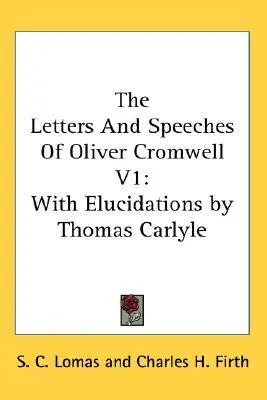 The
Letters And Speeches
Of Oliver Cromwell
V1:
With Elucidations by
Thomas Carlyle

S. C. Lomas and Charles H. Firth